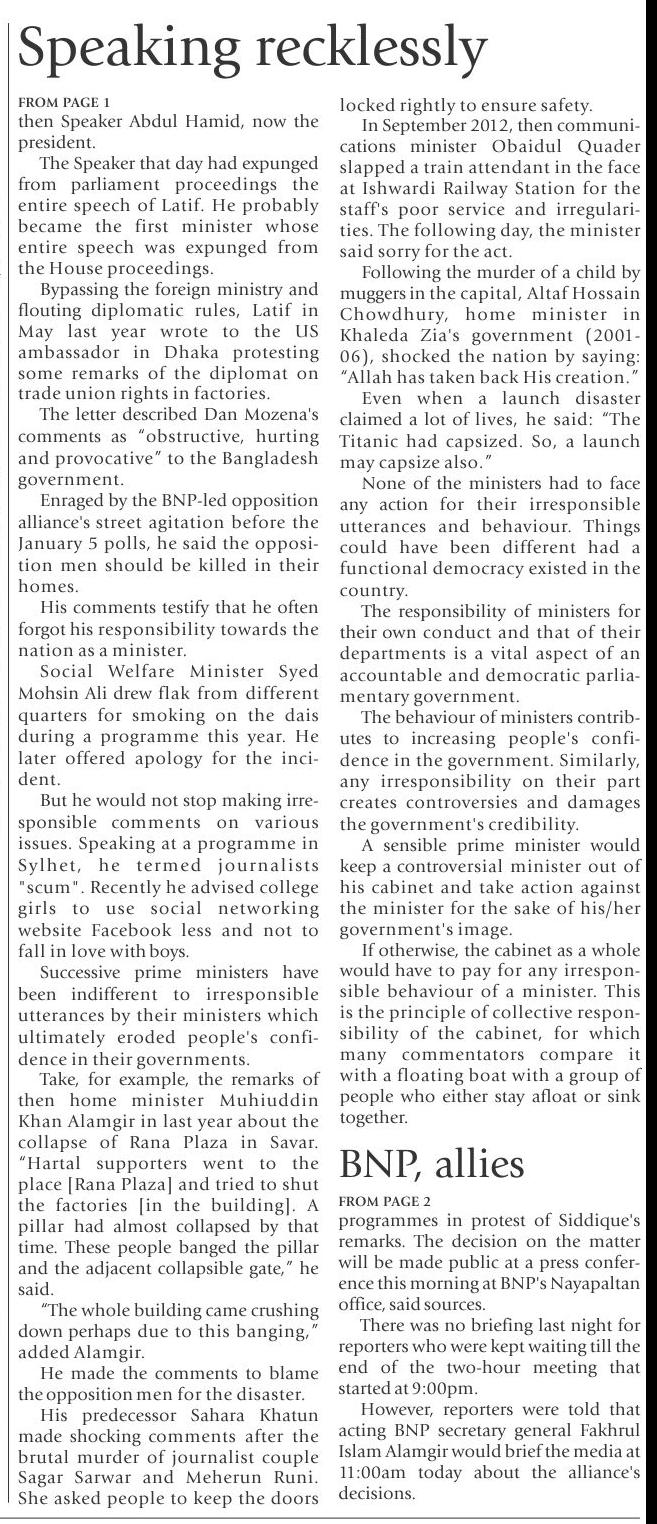 Speaking recklessly

FROM PAGE 1
then Speaker Abdul Hamid, now the president.

The Speaker that day had expunged from parliament proceedings the entire speech of Latif. He probably became the first minister whose entire speech was expunged from the House proceedings.

Bypassing the foreign ministry and flouting diplomatic rules, Latif in May last year wrote to the US ambassador in Dhaka protesting some remarks of the diplomat on trade union rights in factories.

The letter described Dan Mozena's comments as "obstructive, hurting and provocative" to the Bangladesh government.

Enraged by the BNP-led opposition alliance's street agitation before the January 5 polls, he said the opposition men should be killed in their homes.

His comments testify that he often forgot his responsibility towards the nation as a minister.

Social Welfare Minister Syed Mohsin Ali drew flak from different quarters for smoking on the dais during a programme this year. He later offered apology for the incident.

But he would not stop making irresponsible comments on various issues. Speaking at a programme in Sylhet, he termed journalists "scum". Recently he advised college girls to use social networking website Facebook less and not to fall in love with boys.

Successive prime ministers have been indifferent to irresponsible utterances by their ministers which ultimately eroded people's confidence in their governments.

Take, for example, the remarks of then home minister Muhiuddin Khan Alamgir in last year about the collapse of Rana Plaza in Savar. "Hartal supporters went to the place [Rana Plaza] and tried to shut the factories [in the building]. A pillar had almost collapsed by that time. These people banged the pillar and the adjacent collapsible gate," he said.

"The whole building came crushing down perhaps due to this banging," added Alamgir.

He made the comments to blame the opposition men for the disaster.

His predecessor Sahara Khatun made shocking comments after the brutal murder of journalist couple Sagar Sarwar and Meherun Runi. She asked people to keep the doors locked rightly to ensure safety.

In September 2012, then communications minister Obaidul Quader slapped a train attendant in the face at Ishwardi Railway Station for the staff's poor service and irregularities. The following day, the minister said sorry for the act.

Following the murder of a child by muggers in the capital, Altaf Hossain Chowdhury, home minister in Khaleda Zia's government (2001-06), shocked the nation by saying: "Allah has taken back His creation."

Even when a launch disaster claimed a lot of lives, he said: "The Titanic had capsized. So, a launch may capsize also."

None of the ministers had to face any action for their irresponsible utterances and behaviour. Things could have been different had a functional democracy existed in the country.

The responsibility of ministers for their own conduct and that of their departments is a vital aspect of an accountable and democratic parliamentary government.

The behaviour of ministers contributes to increasing people's confidence in the government. Similarly, any irresponsibility on their part creates controversies and damages the government's credibility.

A sensible prime minister would keep a controversial minister out of his cabinet and take action against the minister for the sake of his/her government's image.

If otherwise, the cabinet as a whole would have to pay for any irresponsible behaviour of a minister. This is the principle of collective responsibility of the cabinet, for which many commentators compare it with a floating boat with a group of people who either stay afloat or sink together.

BNP, allies

FROM PAGE 2
programmes in protest of Siddique's remarks. The decision on the matter will be made public at a press conference this morning at BNP's Nayapaltan office, said sources.

There was no briefing last night for reporters who were kept waiting till the end of the two-hour meeting that started at 9:00pm.

However, reporters were told that acting BNP secretary general Fakhrul Islam Alamgir would brief the media at 11:00am today about the alliance's decisions.